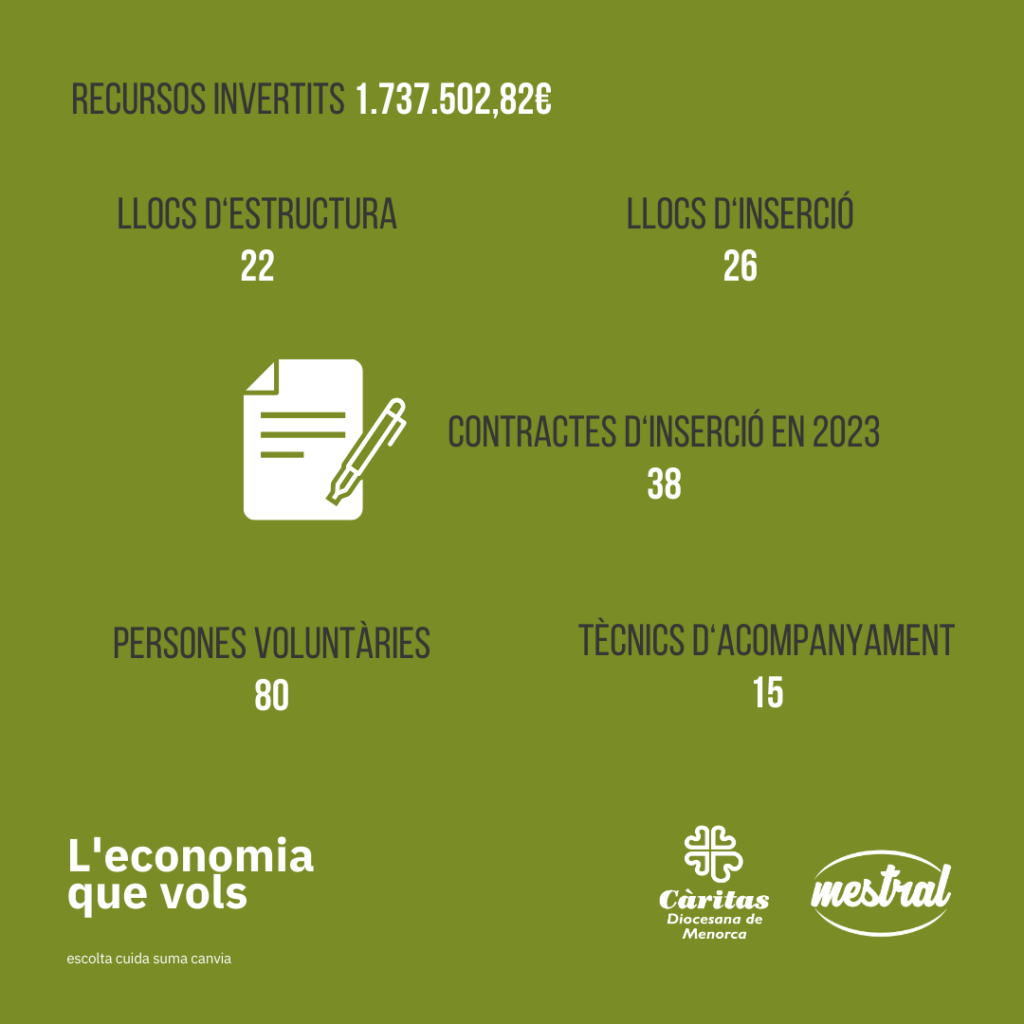 RECURSOS INVERTITS 1.737.502,82€

LLOCS D'ESTRUCTURA
22

LLOCS D'INSERCIÓ
26

CONTRACTES D'INSERCIÓ EN 2023
38

PERSONES VOLUNTÀRIES
80

TÈCNICS D'ACOMPANYAMENT
15

L'economia que vols

escolta cuida suma canvia

Càritas
Diocesana de Menorca

mestral